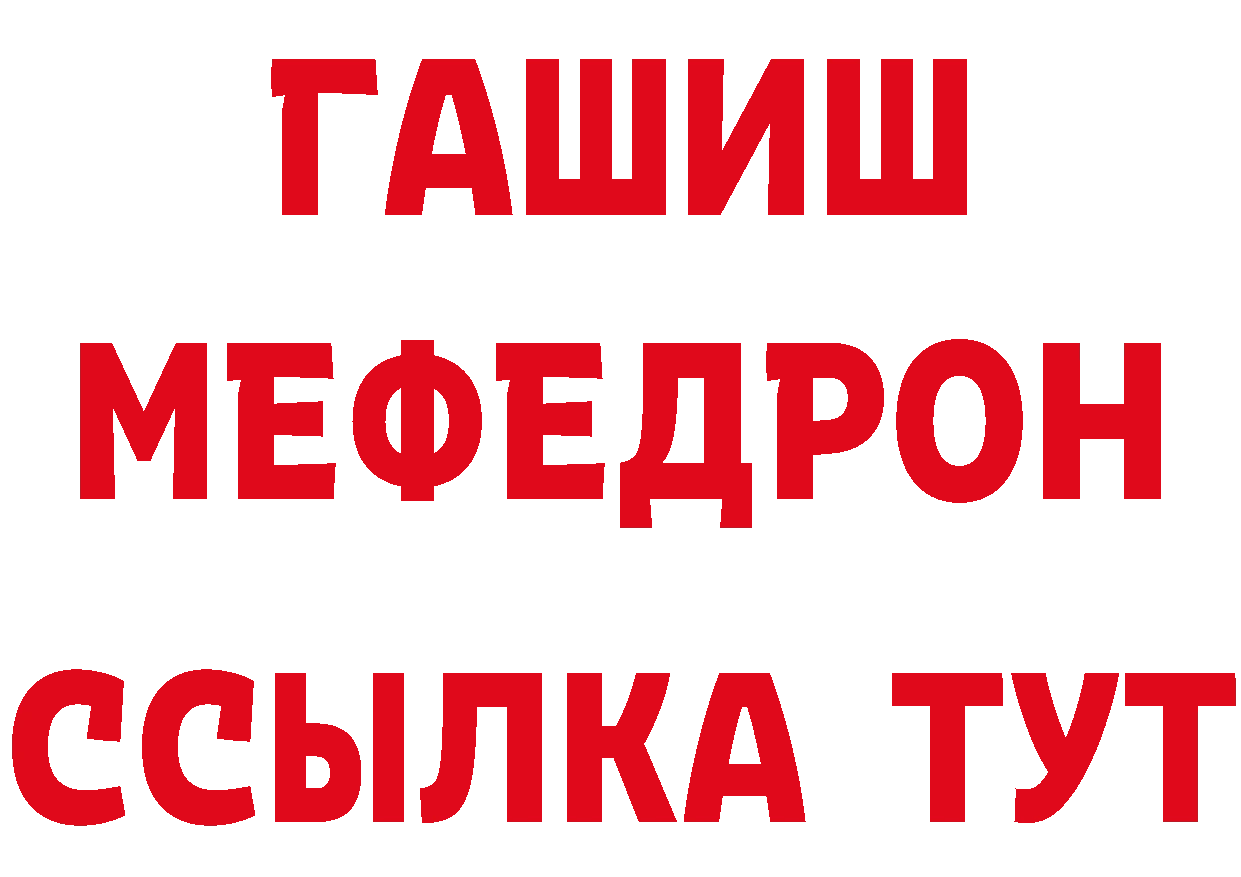 ГАШИШ
МЕФЕДРОН
ССЫЛКА ТУТ